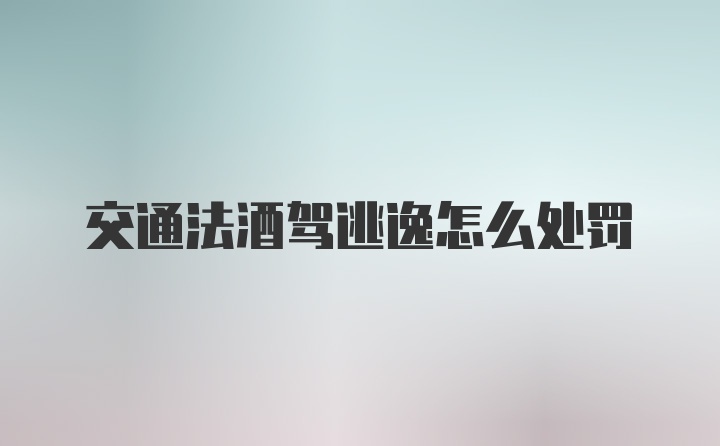 交通法酒驾逃逸怎么处罚